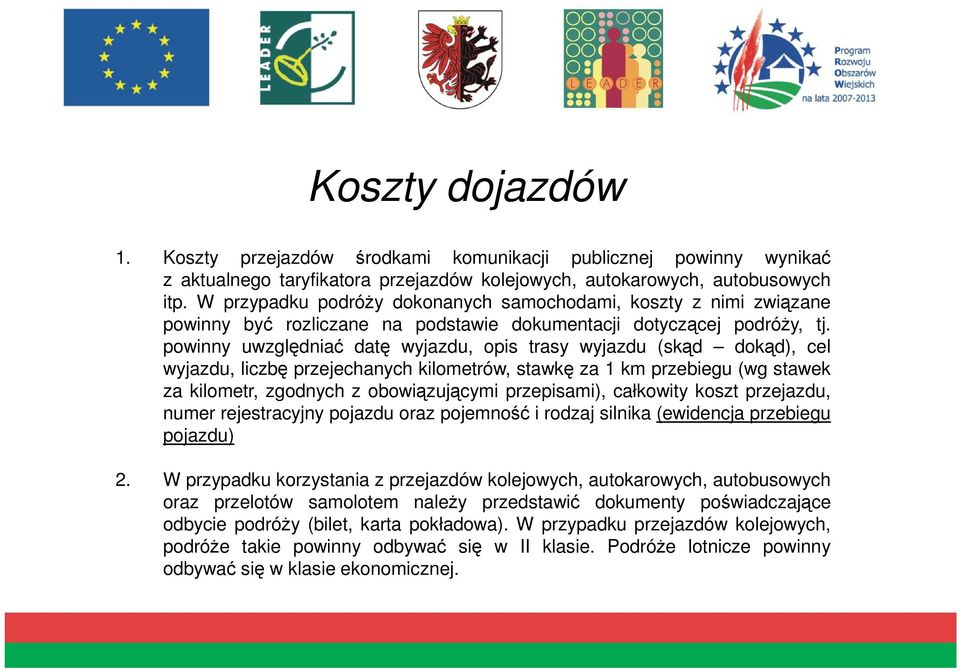 LEADER

LEADER

Program Rozwoju Obszarów Wiejskich na lata 2007-2013

Koszty dojazdów

1. Koszty przejazdów środkami komunikacji publicznej powinny wynikać z aktualnego taryfikatora przejazdów kolejowych, autokarowych, autobusowych itp. W przypadku podróży dokonanych samochodami, koszty z nimi związane powinny być rozliczane na podstawie dokumentacji dotyczącej podróży, tj. powinny uwzględniać datę wyjazdu, opis trasy wyjazdu (skąd – dokąd), cel wyjazdu, liczbę przejechanych kilometrów, stawkę za 1 km przebiegu (wg stawek za kilometr, zgodnych z obowiązującymi przepisami), całkowity koszt przejazdu, numer rejestracyjny pojazdu oraz pojemność i rodzaj silnika (ewidencja przebiegu pojazdu)

2. W przypadku korzystania z przejazdów kolejowych, autokarowych, autobusowych oraz przelotów samolotem należy przedstawić dokumenty poświadczające odbycie podróży (bilet, karta pokładowa). W przypadku przejazdów kolejowych, podróże takie powinny odbywać się w II klasie. Podróże lotnicze powinny odbywać się w klasie ekonomicznej.